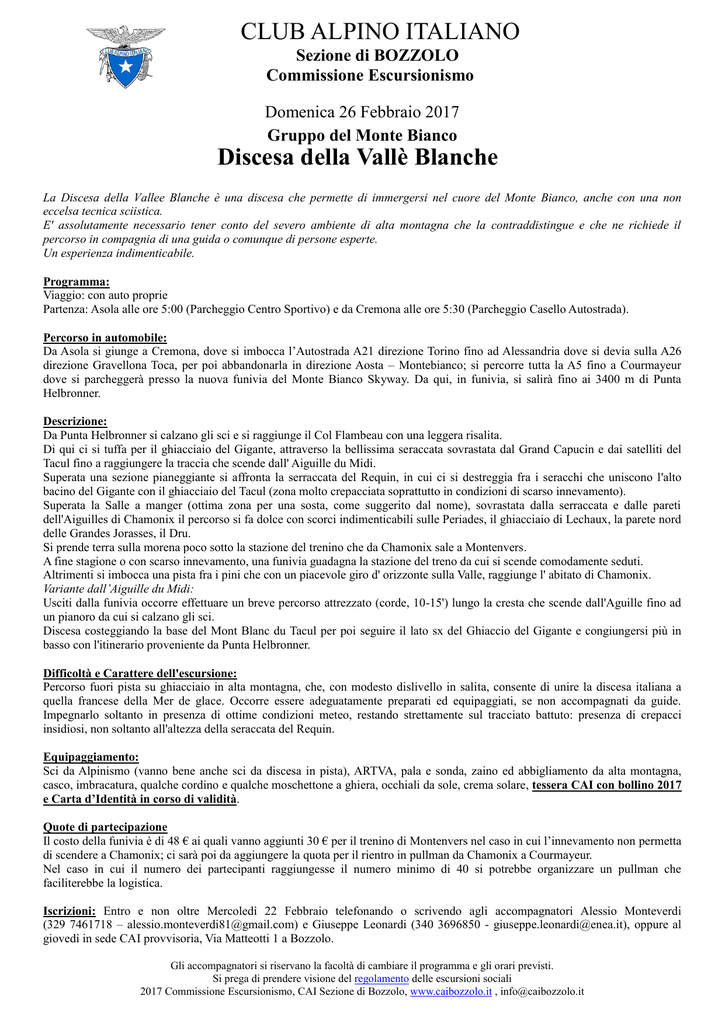 CLUB ALPINO ITALIANO
Sezione di BOZZOLO
Commissione Escursionismo

Domenica 26 Febbraio 2017
Gruppo del Monte Bianco
Discesa della Vallè Blanche

La Discesa della Vallee Blanche è una discesa che permette di immergersi nel cuore del Monte Bianco, anche con una non eccelsa tecnica sciistica.
E' assolutamente necessario tener conto del severo ambiente di alta montagna che la contraddistingue e che ne richiede il percorso in compagnia di una guida o comunque di persone esperte.
Un esperienza indimenticabile.

Programma:
Viaggio: con auto proprie
Partenza: Asola alle ore 5:00 (Parcheggio Centro Sportivo) e da Cremona alle ore 5:30 (Parcheggio Casello Autostrada).

Percorso in automobile:
Da Asola si giunge a Cremona, dove si imbocca l'Autostrada A21 direzione Torino fino ad Alessandria dove si devia sulla A26 direzione Gravellona Toca, per poi abbandonarla in direzione Aosta – Montebianco; si percorre tutta la A5 fino a Courmayeur dove si parcheggerà presso la nuova funivia del Monte Bianco Skyway. Da qui, in funivia, si salirà fino ai 3400 m di Punta Helbronner.

Descrizione:
Da Punta Helbronner si calzano gli sci e si raggiunge il Col Flambeau con una leggera risalita.
Di qui ci si tuffa per il ghiacciaio del Gigante, attraverso la bellissima seraccata sovrastata dal Grand Capucin e dai satelliti del Tacul fino a raggiungere la traccia che scende dall' Aiguille du Midi.
Superata una sezione pianeggiante si affronta la serraccata del Requin, in cui ci si destreggia fra i seracchi che uniscono l'alto bacino del Gigante con il ghiacciaio del Tacul (zona molto crepacciata soprattutto in condizioni di scarso innevamento).
Superata la Salle a manger (ottima zona per una sosta, come suggerito dal nome), sovrastata dalla serraccata e dalle pareti dell'Aiguilles di Chamonix il percorso si fa dolce con scorci indimenticabili sulle Periades, il ghiacciaio di Lechaux, la parete nord delle Grandes Jorasses, il Dru.
Si prende terra sulla morena poco sotto la stazione del trenino che da Chamonix sale a Montenvers.
A fine stagione o con scarso innevamento, una funivia guadagna la stazione del treno da cui si scende comodamente seduti.
Altrimenti si imbocca una pista fra i pini che con un piacevole giro d' orizzonte sulla Valle, raggiunge l' abitato di Chamonix.
Variante dall'Aiguille du Midi:
Usciti dalla funivia occorre effettuare un breve percorso attrezzato (corde, 10-15') lungo la cresta che scende dall'Aguille fino ad un pianoro da cui si calzano gli sci.
Discesa costeggiando la base del Mont Blanc du Tacul per poi seguire il lato sx del Ghiaccio del Gigante e congiungersi più in basso con l'itinerario proveniente da Punta Helbronner.

Difficoltà e Carattere dell'escursione:
Percorso fuori pista su ghiacciaio in alta montagna, che, con modesto dislivello in salita, consente di unire la discesa italiana a quella francese della Mer de glace. Occorre essere adeguatamente preparati ed equipaggiati, se non accompagnati da guide. Impegnarlo soltanto in presenza di ottime condizioni meteo, restando strettamente sul tracciato battuto: presenza di crepacci insidiosi, non soltanto all'altezza della seraccata del Requin.

Equipaggiamento:
Sci da Alpinismo (vanno bene anche sci da discesa in pista), ARTVA, pala e sonda, zaino ed abbigliamento da alta montagna, casco, imbracatura, qualche cordino e qualche moschettone a ghiera, occhiali da sole, crema solare, tessera CAI con bollino 2017 e Carta d'Identità in corso di validità.

Quote di partecipazione
Il costo della funivia è di 48 € ai quali vanno aggiunti 30 € per il trenino di Montenvers nel caso in cui l'innevamento non permetta di scendere a Chamonix; ci sarà poi da aggiungere la quota per il rientro in pullman da Chamonix a Courmayeur.
Nel caso in cui il numero dei partecipanti raggiungesse il numero minimo di 40 si potrebbe organizzare un pullman che faciliterebbe la logistica.

Iscrizioni: Entro e non oltre Mercoledì 22 Febbraio telefonando o scrivendo agli accompagnatori Alessio Monteverdi (329 7461718 – alessio.monteverdi81@gmail.com) e Giuseppe Leonardi (340 3696850 - giuseppe.leonardi@enea.it), oppure al giovedì in sede CAI provvisoria, Via Matteotti 1 a Bozzolo.

Gli accompagnatori si riservano la facoltà di cambiare il programma e gli orari previsti.
Si prega di prendere visione del regolamento delle escursioni sociali
2017 Commissione Escursionismo, CAI Sezione di Bozzolo, www.caibozzolo.it , info@caibozzolo.it